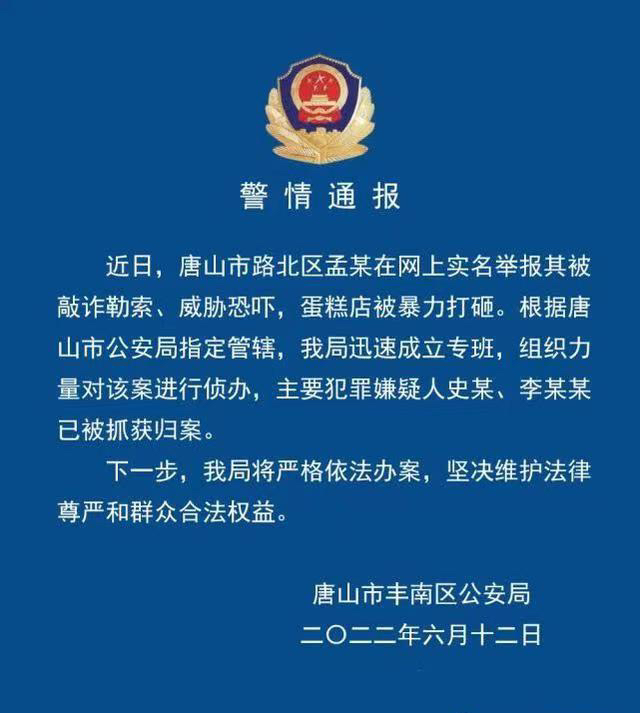 警情通报

近日，唐山市路北区孟某在网上实名举报其被敲诈勒索、威胁恐吓，蛋糕店被暴力打砸。根据唐山市公安局指定管辖，我局迅速成立专班，组织力量对该案进行侦办，主要犯罪嫌疑人史某、李某某已被抓获归案。

下一步，我局将严格依法办案，坚决维护法律尊严和群众合法权益。

唐山市丰南区公安局
二〇二二年六月十二日